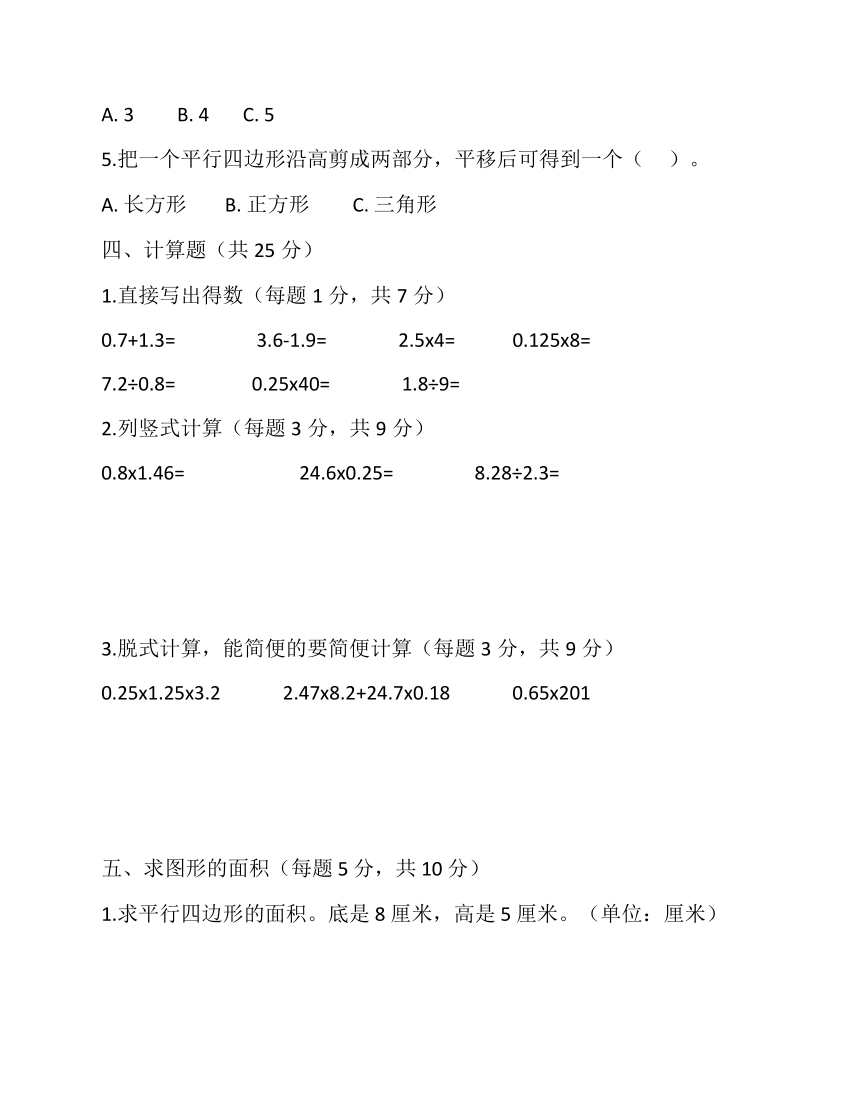 A. 3　　B. 4　　C. 5

5.把一个平行四边形沿高剪成两部分，平移后可得到一个（　　）。

A. 长方形　　B. 正方形　　C. 三角形

四、计算题（共 25 分）

1.直接写出得数（每题 1 分，共 7 分）

0.7+1.3=　　3.6-1.9=　　2.5x4=　　0.125x8=

7.2÷0.8=　　0.25x40=　　1.8÷9=

2.列竖式计算（每题 3 分，共 9 分）

0.8x1.46=　　24.6x0.25=　　8.28÷2.3=

3.脱式计算，能简便的要简便计算（每题 3 分，共 9 分）

0.25x1.25x3.2　　2.47x8.2+24.7x0.18　　0.65x201

五、求图形的面积（每题 5 分，共 10 分）

1.求平行四边形的面积。底是 8 厘米，高是 5 厘米。（单位：厘米）